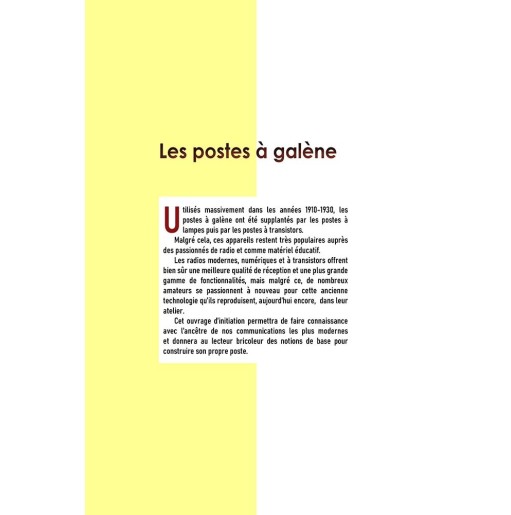 Les postes à galène

Utilisés massivement dans les années 1910-1930, les postes à galène ont été supplantés par les postes à lampes puis par les postes à transistors.

Malgré cela, ces appareils restent très populaires auprès des passionnés de radio et comme matériel éducatif.

Les radios modernes, numériques et à transistors offrent bien sûr une meilleure qualité de réception et une plus grande gamme de fonctionnalités, mais malgré ce, de nombreux amateurs se passionnent à nouveau pour cette ancienne technologie qu'ils reproduisent, aujourd'hui encore, dans leur atelier.

Cet ouvrage d'initiation permettra de faire connaissance avec l'ancêtre de nos communications les plus modernes et donnera au lecteur bricoleur des notions de base pour construire son propre poste.